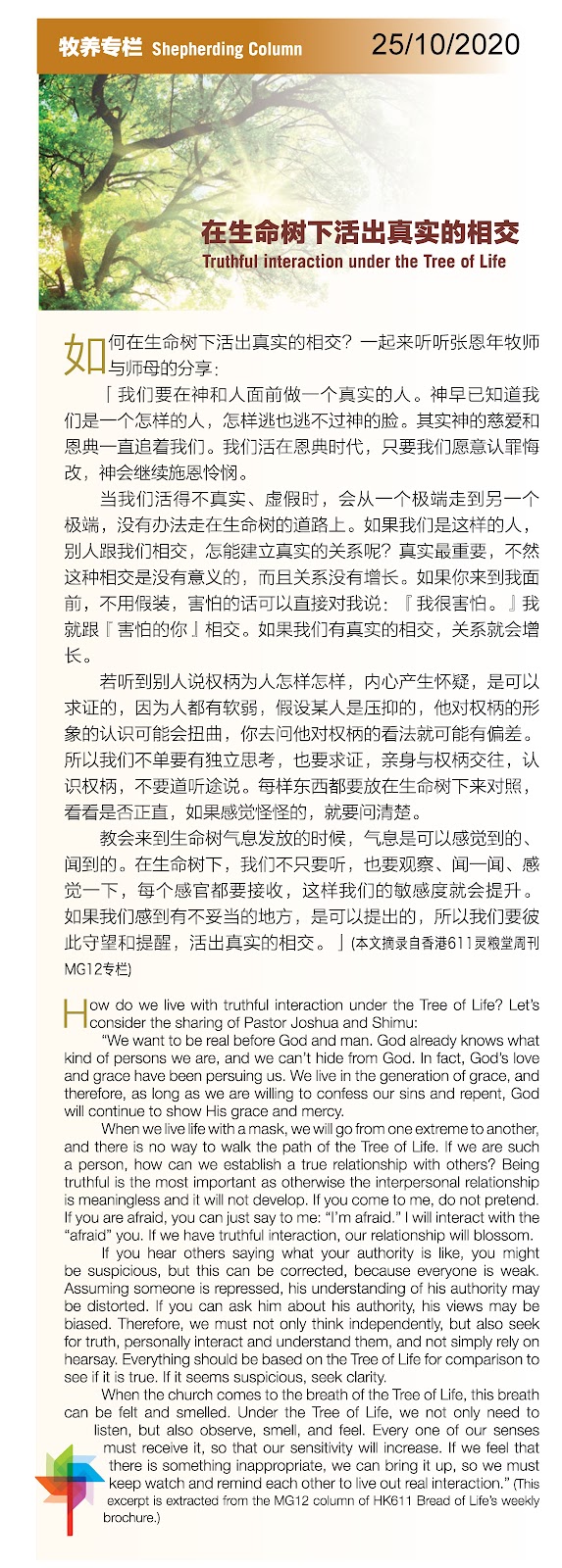 牧养专栏 Shepherding Column 25/10/2020

在生命树下活出真实的相交
Truthful interaction under the Tree of Life

如何在生命树下活出真实的相交？一起来听听张恩年牧师与师母的分享：

「我们要在神和人面前做一个真实的人。神早已知道我们是一个怎样的人，怎样逃也逃不过神的脸。其实神的慈爱和恩典一直追着我们。我们活在恩典时代，只要我们愿意认罪悔改，神会继续施恩怜悯。

当我们活得不真实、虚假时，会从一个极端走到另一个极端，没有办法走在生命树的道路上。如果我们是这样的人，别人跟我们相交，怎能建立真实的关系呢？真实最重要，不然这种相交是没有意义的，而且关系没有增长。如果你来到我面前，不用假装，害怕的话可以直接对我说：『我很害怕。』我就跟『害怕的你』相交。如果我们有真实的相交，关系就会增长。

若听到别人说权柄为人怎样怎样，内心产生怀疑，是可以求证的，因为人都有软弱，假设某人是压抑的，他对权柄的形象的认识可能会扭曲，你去问他对权柄的看法就可能有偏差。所以我们不单要有独立思考，也要求证，亲身与权柄交往，认识权柄，不要道听途说。每样东西都要放在生命树下来对照，看看是否正直，如果感觉怪怪的，就要问清楚。

教会来到生命树气息发放的时候，气息是可以感觉到的、闻到的。在生命树下，我们不只要听，也要观察、闻一闻、感觉一下，每个感官都要接收，这样我们的敏感度就会提升。如果我们感到有不妥当的地方，是可以提出的，所以我们要彼此守望和提醒，活出真实的相交。」(本文摘录自香港611灵粮堂周刊MG12专栏)

How do we live with truthful interaction under the Tree of Life? Let's consider the sharing of Pastor Joshua and Shimu:

"We want to be real before God and man. God already knows what kind of persons we are, and we can't hide from God. In fact, God's love and grace have been persuing us. We live in the generation of grace, and therefore, as long as we are willing to confess our sins and repent, God will continue to show His grace and mercy.

When we live life with a mask, we will go from one extreme to another, and there is no way to walk the path of the Tree of Life. If we are such a person, how can we establish a true relationship with others? Being truthful is the most important as otherwise the interpersonal relationship is meaningless and it will not develop. If you come to me, do not pretend. If you are afraid, you can just say to me: "I'm afraid." I will interact with the "afraid" you. If we have truthful interaction, our relationship will blossom.

If you hear others saying what your authority is like, you might be suspicious, but this can be corrected, because everyone is weak. Assuming someone is repressed, his understanding of his authority may be distorted. If you can ask him about his authority, his views may be biased. Therefore, we must not only think independently, but also seek for truth, personally interact and understand them, and not simply rely on hearsay. Everything should be based on the Tree of Life for comparison to see if it is true. If it seems suspicious, seek clarity.

When the church comes to the breath of the Tree of Life, this breath can be felt and smelled. Under the Tree of Life, we not only need to listen, but also observe, smell, and feel. Every one of our senses must receive it, so that our sensitivity will increase. If we feel that there is something inappropriate, we can bring it up, so we must keep watch and remind each other to live out real interaction." (This excerpt is extracted from the MG12 column of HK611 Bread of Life's weekly brochure.)